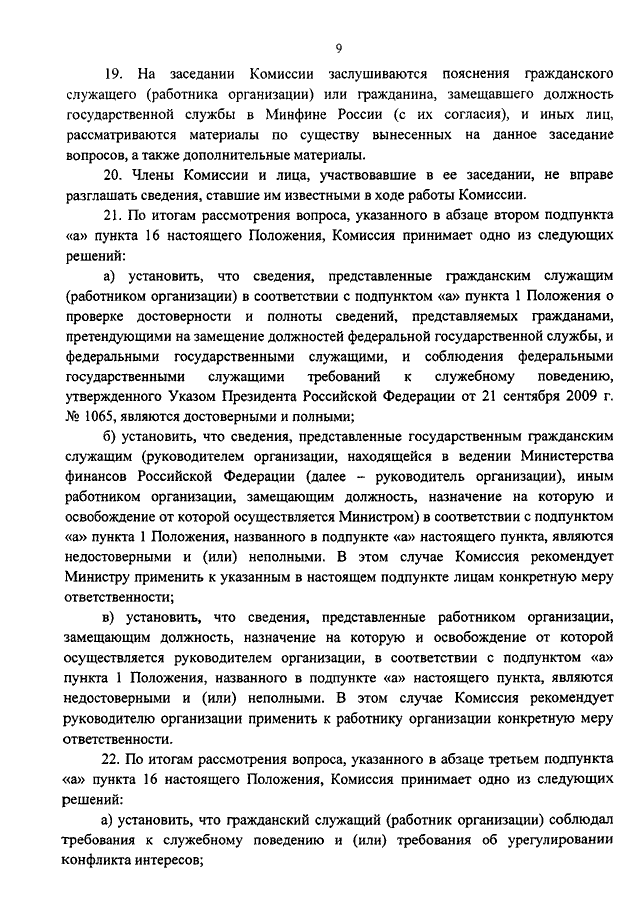 9

19. На заседании Комиссии заслушиваются пояснения гражданского служащего (работника организации) или гражданина, замещавшего должность государственной службы в Минфине России (с их согласия), и иных лиц, рассматриваются материалы по существу вынесенных на данное заседание вопросов, а также дополнительные материалы.

20. Члены Комиссии и лица, участвовавшие в ее заседании, не вправе разглашать сведения, ставшие им известными в ходе работы Комиссии.

21. По итогам рассмотрения вопроса, указанного в абзаце втором подпункта «а» пункта 16 настоящего Положения, Комиссия принимает одно из следующих решений:

а) установить, что сведения, представленные гражданским служащим (работником организации) в соответствии с подпунктом «а» пункта 1 Положения о проверке достоверности и полноты сведений, представляемых гражданами, претендующими на замещение должностей федеральной государственной службы, и федеральными государственными служащими, и соблюдения федеральными государственными служащими требований к служебному поведению, утвержденного Указом Президента Российской Федерации от 21 сентября 2009 г. № 1065, являются достоверными и полными;

б) установить, что сведения, представленные государственным гражданским служащим (руководителем организации, находящейся в ведении Министерства финансов Российской Федерации (далее – руководитель организации), иным работником организации, замещающим должность, назначение на которую и освобождение от которой осуществляется Министром) в соответствии с подпунктом «а» пункта 1 Положения, названного в подпункте «а» настоящего пункта, являются недостоверными и (или) неполными. В этом случае Комиссия рекомендует Министру применить к указанным в настоящем подпункте лицам конкретную меру ответственности;

в) установить, что сведения, представленные работником организации, замещающим должность, назначение на которую и освобождение от которой осуществляется руководителем организации, в соответствии с подпунктом «а» пункта 1 Положения, названного в подпункте «а» настоящего пункта, являются недостоверными и (или) неполными. В этом случае Комиссия рекомендует руководителю организации применить к работнику организации конкретную меру ответственности.

22. По итогам рассмотрения вопроса, указанного в абзаце третьем подпункта «а» пункта 16 настоящего Положения, Комиссия принимает одно из следующих решений:

а) установить, что гражданский служащий (работник организации) соблюдал требования к служебному поведению и (или) требования об урегулировании конфликта интересов;